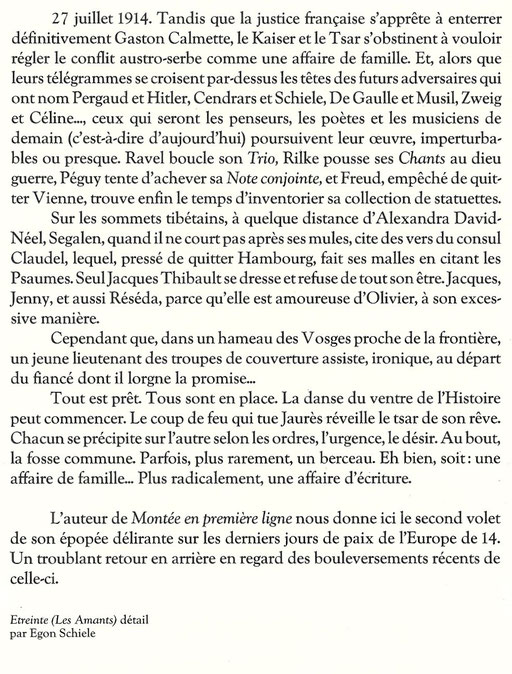 27 juillet 1914. Tandis que la justice française s'apprête à enterrer définitivement Gaston Calmette, le Kaiser et le Tsar s'obstinent à vouloir régler le conflit austro-serbe comme une affaire de famille. Et, alors que leurs télégrammes se croisent par-dessus les têtes des futurs adversaires qui ont nom Pergaud et Hitler, Cendrars et Schiele, De Gaulle et Musil, Zweig et Céline..., ceux qui seront les penseurs, les poètes et les musiciens de demain (c'est-à-dire d'aujourd'hui) poursuivent leur œuvre, imperturbables ou presque. Ravel boucle son Trio, Rilke pousse ses Chants au dieu guerre, Péguy tente d'achever sa Note conjointe, et Freud, empêché de quitter Vienne, trouve enfin le temps d'inventorier sa collection de statuettes.

Sur les sommets tibétains, à quelque distance d'Alexandra David-Néel, Segalen, quand il ne court pas après ses mules, cite des vers du consul Claudel, lequel, pressé de quitter Hambourg, fait ses malles en citant les Psaumes. Seul Jacques Thibault se dresse et refuse de tout son être. Jacques, Jenny, et aussi Réséda, parce qu'elle est amoureuse d'Olivier, à son excessive manière.

Cependant que, dans un hameau des Vosges proche de la frontière, un jeune lieutenant des troupes de couverture assiste, ironique, au départ du fiancé dont il lorgne la promise...

Tout est prêt. Tous sont en place. La danse du ventre de l'Histoire peut commencer. Le coup de feu qui tue Jaurès réveille le tsar de son rêve. Chacun se précipite sur l'autre selon les ordres, l'urgence, le désir. Au bout, la fosse commune. Parfois, plus rarement, un berceau. Eh bien, soit : une affaire de famille... Plus radicalement, une affaire d'écriture.

L'auteur de Montée en première ligne nous donne ici le second volet de son épopée délirante sur les derniers jours de paix de l'Europe de 14. Un troublant retour en arrière en regard des bouleversements récents de celle-ci.

Etreinte (Les Amants) détail
par Egon Schiele